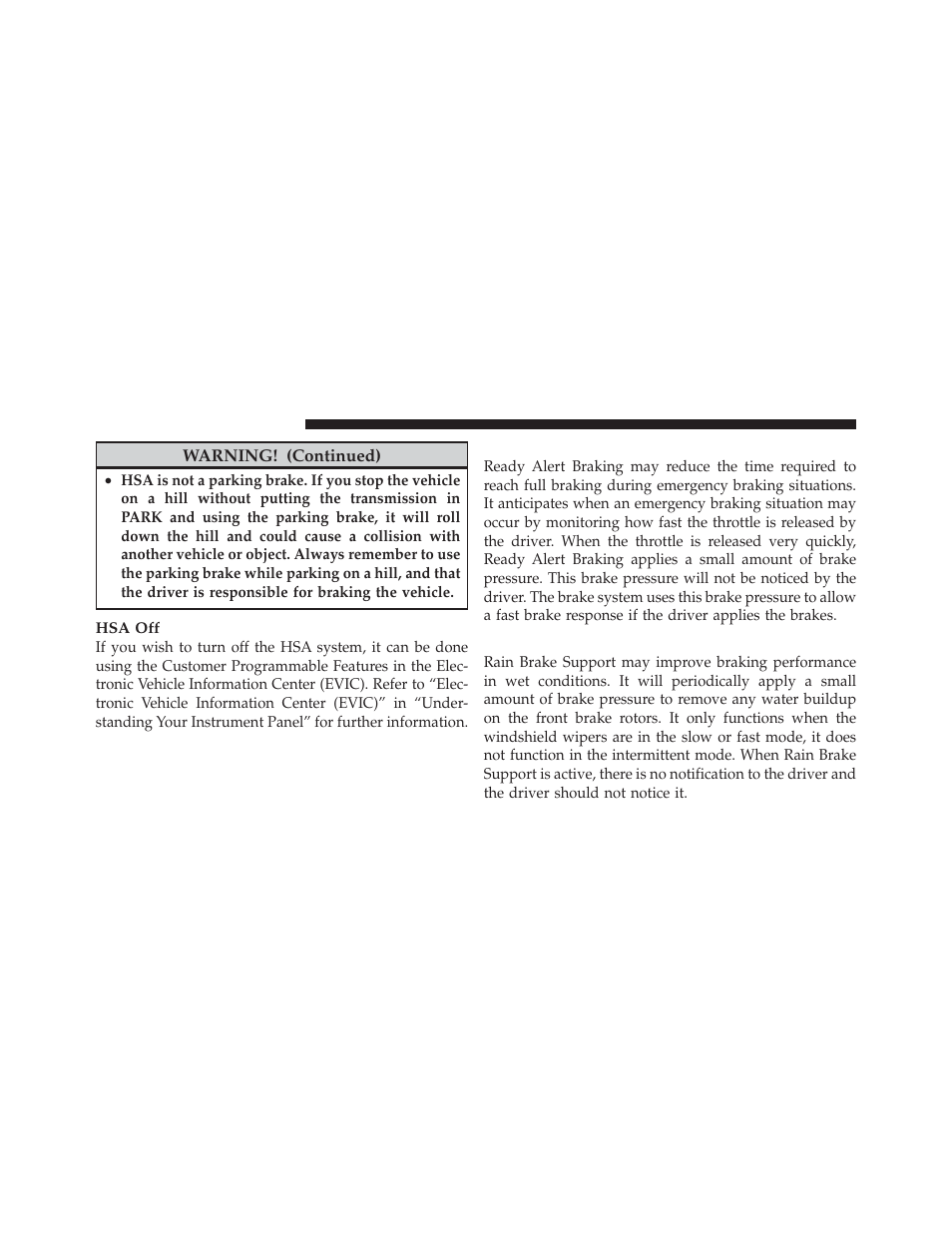 WARNING! (Continued)

• HSA is not a parking brake. If you stop the vehicle on a hill without putting the transmission in PARK and using the parking brake, it will roll down the hill and could cause a collision with another vehicle or object. Always remember to use the parking brake while parking on a hill, and that the driver is responsible for braking the vehicle.

HSA Off

If you wish to turn off the HSA system, it can be done using the Customer Programmable Features in the Electronic Vehicle Information Center (EVIC). Refer to “Electronic Vehicle Information Center (EVIC)” in “Understanding Your Instrument Panel” for further information.

Ready Alert Braking may reduce the time required to reach full braking during emergency braking situations. It anticipates when an emergency braking situation may occur by monitoring how fast the throttle is released by the driver. When the throttle is released very quickly, Ready Alert Braking applies a small amount of brake pressure. This brake pressure will not be noticed by the driver. The brake system uses this brake pressure to allow a fast brake response if the driver applies the brakes.

Rain Brake Support may improve braking performance in wet conditions. It will periodically apply a small amount of brake pressure to remove any water buildup on the front brake rotors. It only functions when the windshield wipers are in the slow or fast mode, it does not function in the intermittent mode. When Rain Brake Support is active, there is no notification to the driver and the driver should not notice it.